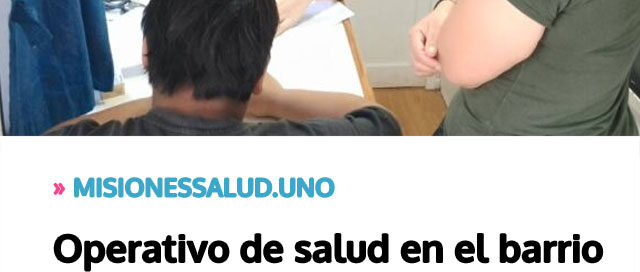 » MISIONESSALUD.UNO

Operativo de salud en el barrio